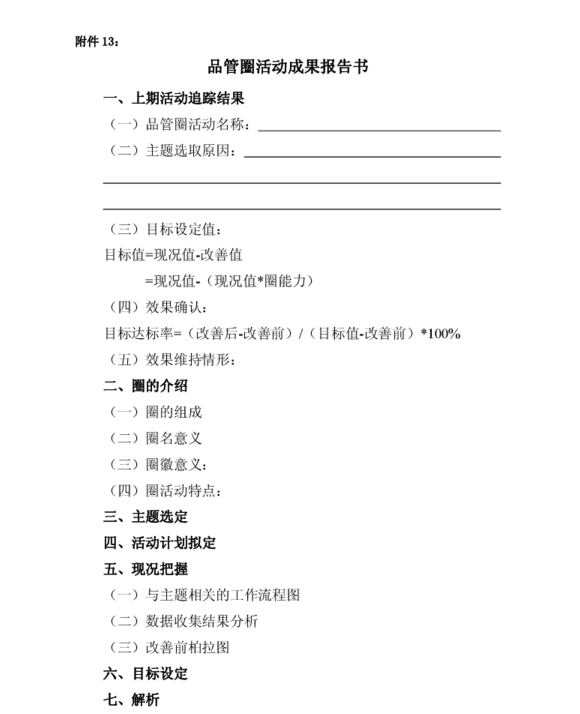 附件 13：

品管圈活动成果报告书

一、上期活动追踪结果

（一）品管圈活动名称：

（二）主题选取原因：

（三）目标设定值：

目标值=现况值-改善值

=现况值-（现况值*圈能力）

（四）效果确认：

目标达标率=（改善后-改善前）/（目标值-改善前）*100%

（五）效果维持情形：

二、圈的介绍

（一）圈的组成

（二）圈名意义

（三）圈徽意义：

（四）圈活动特点：

三、主题选定

四、活动计划拟定

五、现况把握

（一）与主题相关的工作流程图

（二）数据收集结果分析

（三）改善前柏拉图

六、目标设定

七、解析